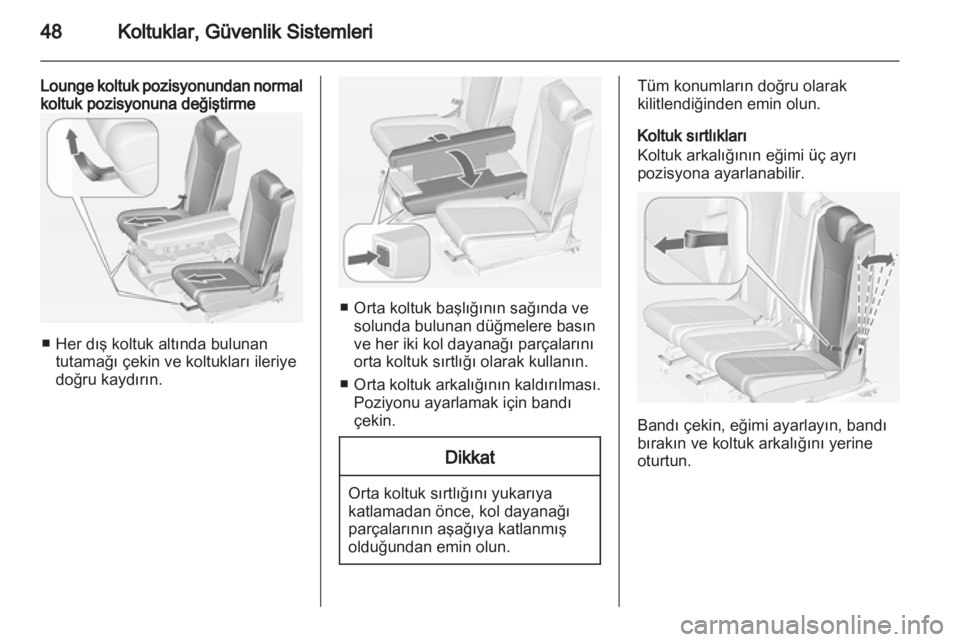 48 Koltuklar, Güvenlik Sistemleri

Lounge koltuk pozisyonundan normal koltuk pozisyonuna değiştirme

■ Her dış koltuk altında bulunan tutamağı çekin ve koltukları ileriye doğru kaydırın.

■ Orta koltuk başlığının sağında ve solunda bulunan düğmelere basın ve her iki kol dayanağı parçalarını orta koltuk sırtlığı olarak kullanın.

■ Orta koltuk arkalığının kaldırılması. Poziyonu ayarlamak için bandı çekin.

Dikkat

Orta koltuk sırtlığını yukarıya katlamadan önce, kol dayanağı parçalarının aşağıya katlanmış olduğundan emin olun.

Tüm konumların doğru olarak kilitlendiğinden emin olun.

Koltuk sırtlıkları
Koltuk arkalığının eğimi üç ayrı pozisyona ayarlanabilir.

Bandı çekin, eğimi ayarlayın, bandı bırakın ve koltuk arkalığını yerine oturtun.

carmanualsonline.info